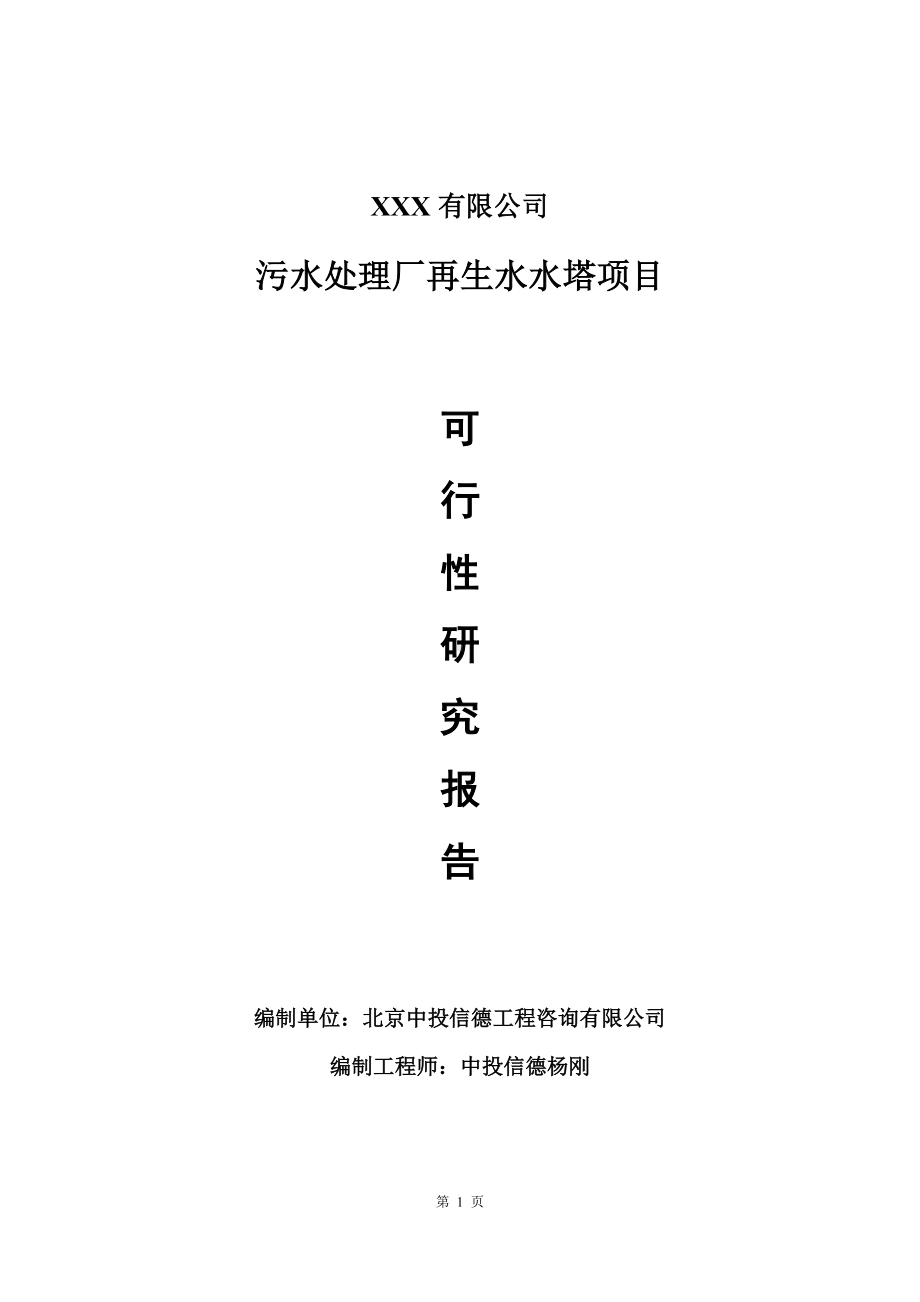 XXX 有限公司

污水处理厂再生水水塔项目

可

行

性

研

究

报

告

编制单位：北京中投信德工程咨询有限公司

编制工程师：中投信德杨刚

第 1 页